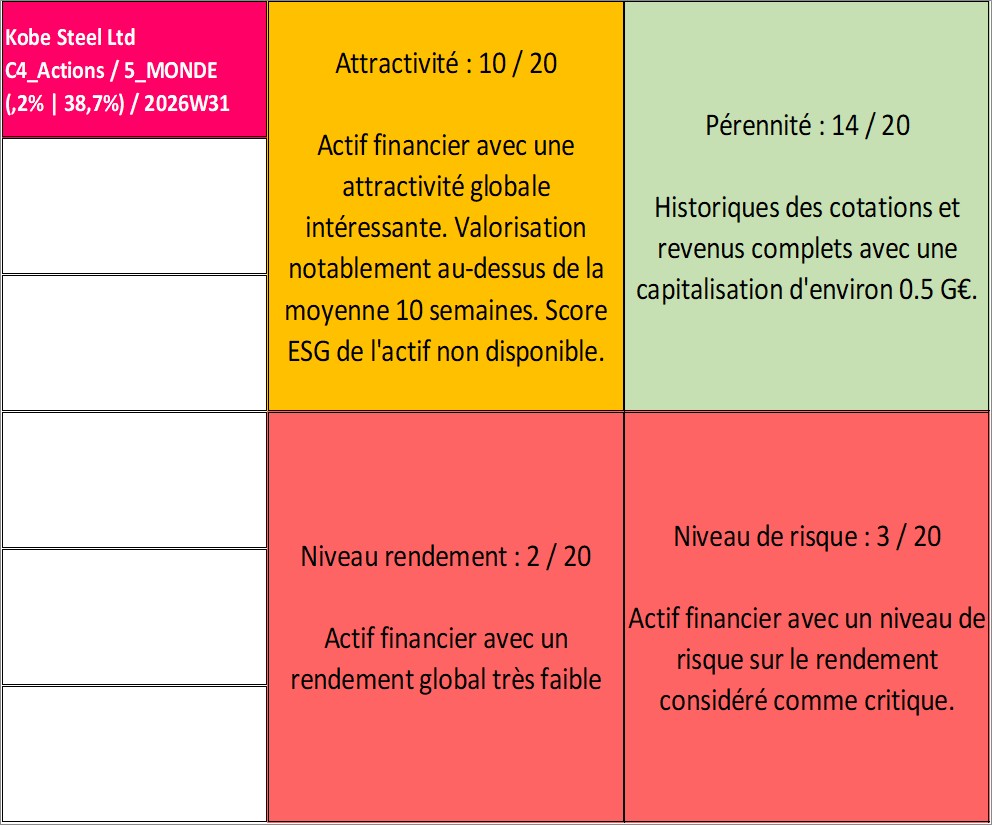 Kobe Steel Ltd
C4_Actions / 5_MONDE
(,2% | 38,7%) / 2026W31

Attractivité : 10 / 20

Actif financier avec une attractivité globale intéressante. Valorisation notablement au-dessus de la moyenne 10 semaines. Score ESG de l'actif non disponible.

Pérennité : 14 / 20

Historiques des cotations et revenus complets avec une capitalisation d'environ 0.5 G€.

Niveau rendement : 2 / 20

Actif financier avec un rendement global très faible

Niveau de risque : 3 / 20

Actif financier avec un niveau de risque sur le rendement considéré comme critique.